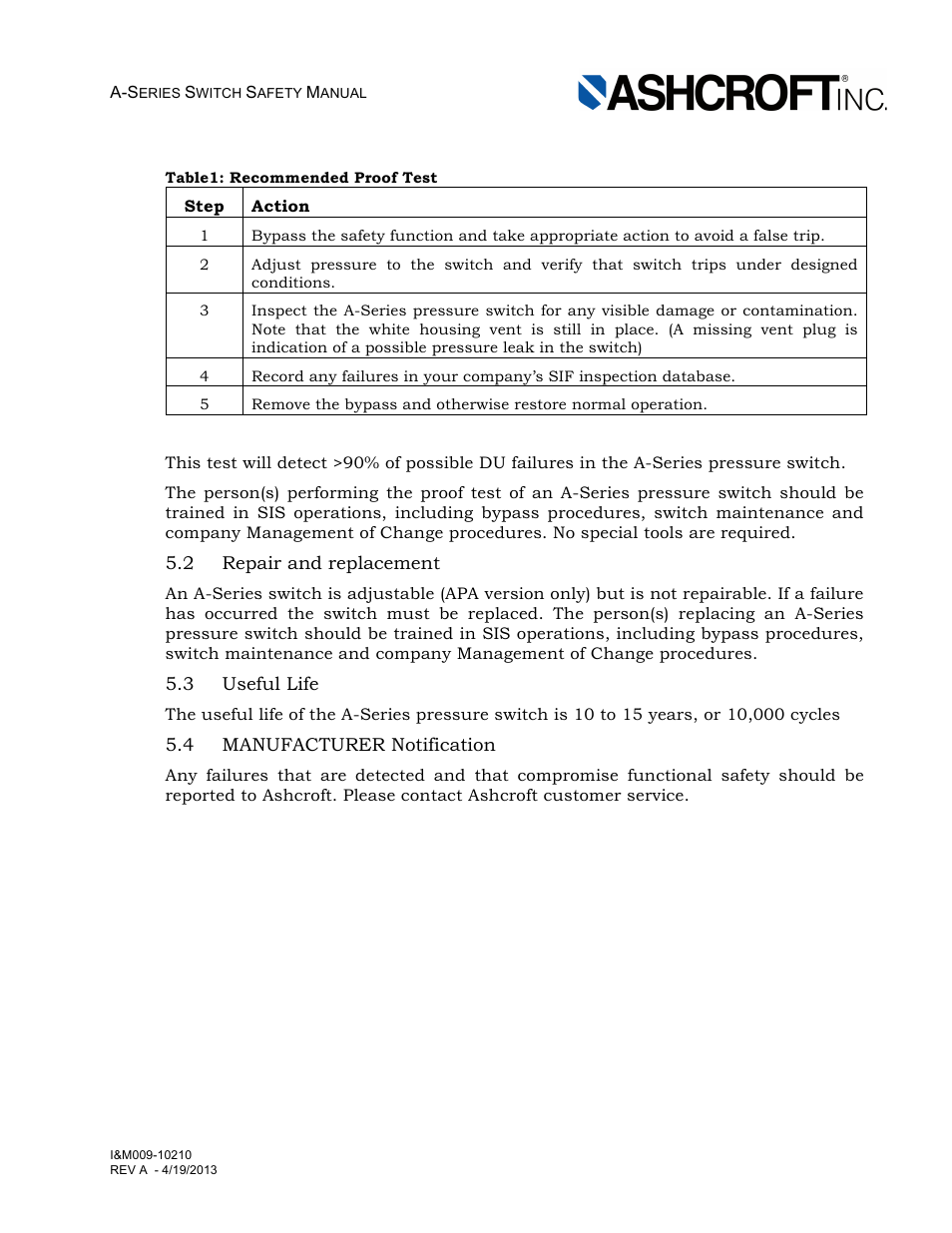 A-SERIES SWITCH SAFETY MANUAL

ASHCROFT® INC.

Table1: Recommended Proof Test

| Step | Action |
|---|---|
| 1 | Bypass the safety function and take appropriate action to avoid a false trip. |
| 2 | Adjust pressure to the switch and verify that switch trips under designed conditions. |
| 3 | Inspect the A-Series pressure switch for any visible damage or contamination. Note that the white housing vent is still in place. (A missing vent plug is indication of a possible pressure leak in the switch) |
| 4 | Record any failures in your company's SIF inspection database. |
| 5 | Remove the bypass and otherwise restore normal operation. |

This test will detect >90% of possible DU failures in the A-Series pressure switch.

The person(s) performing the proof test of an A-Series pressure switch should be trained in SIS operations, including bypass procedures, switch maintenance and company Management of Change procedures. No special tools are required.

5.2 Repair and replacement

An A-Series switch is adjustable (APA version only) but is not repairable. If a failure has occurred the switch must be replaced. The person(s) replacing an A-Series pressure switch should be trained in SIS operations, including bypass procedures, switch maintenance and company Management of Change procedures.

5.3 Useful Life

The useful life of the A-Series pressure switch is 10 to 15 years, or 10,000 cycles

5.4 MANUFACTURER Notification

Any failures that are detected and that compromise functional safety should be reported to Ashcroft. Please contact Ashcroft customer service.

I&M009-10210
REV A - 4/19/2013